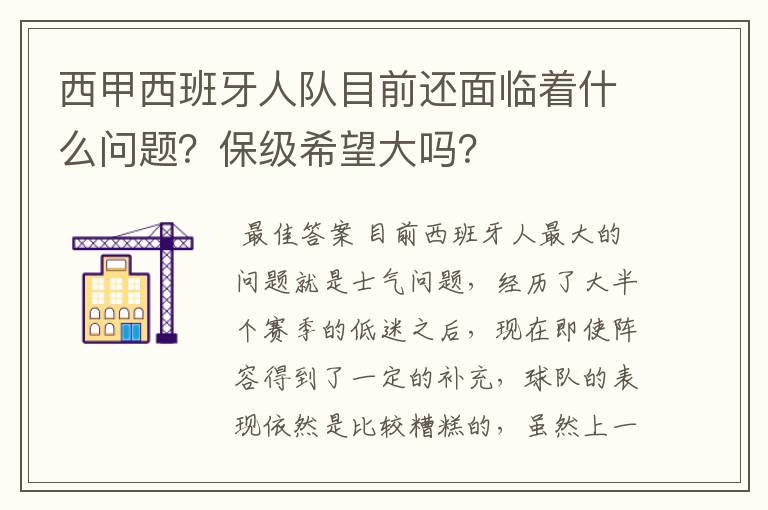 西甲西班牙人队目前还面临着什么问题？保级希望大吗？

最佳答案 目前西班牙人最大的问题就是士气问题，经历了大半个赛季的低迷之后，现在即使阵容得到了一定的补充，球队的表现依然是比较糟糕的，虽然上一